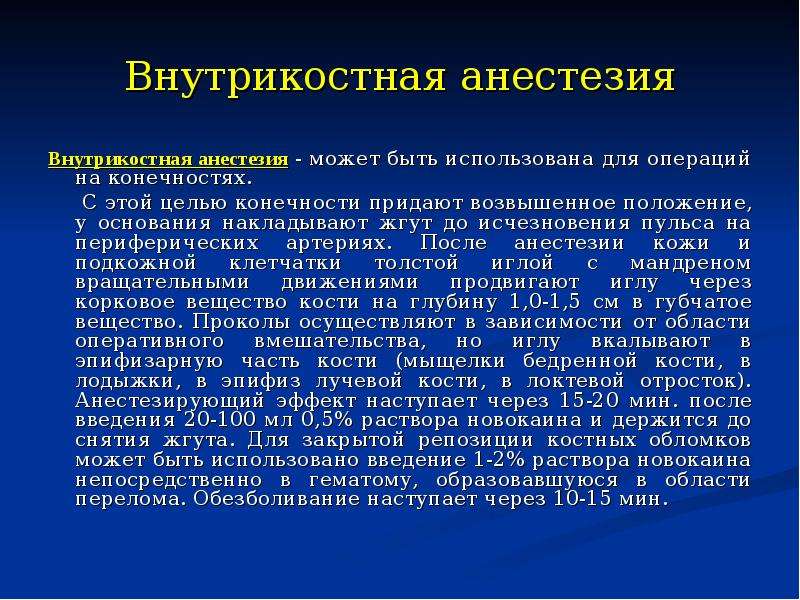 Внутрикостная анестезия

Внутрикостная анестезия - может быть использована для операций на конечностях.

С этой целью конечности придают возвышенное положение, у основания накладывают жгут до исчезновения пульса на периферических артериях. После анестезии кожи и подкожной клетчатки толстой иглой с мандреном вращательными движениями продвигают иглу через корковое вещество кости на глубину 1,0-1,5 см в губчатое вещество. Проколы осуществляют в зависимости от области оперативного вмешательства, но иглу вкалывают в эпифизарную часть кости (мыщелки бедренной кости, в лодыжки, в эпифиз лучевой кости, в локтевой отросток). Анестезирующий эффект наступает через 15-20 мин. после введения 20-100 мл 0,5% раствора новокаина и держится до снятия жгута. Для закрытой репозиции костных обломков может быть использовано введение 1-2% раствора новокаина непосредственно в гематому, образовавшуюся в области перелома. Обезболивание наступает через 10-15 мин.